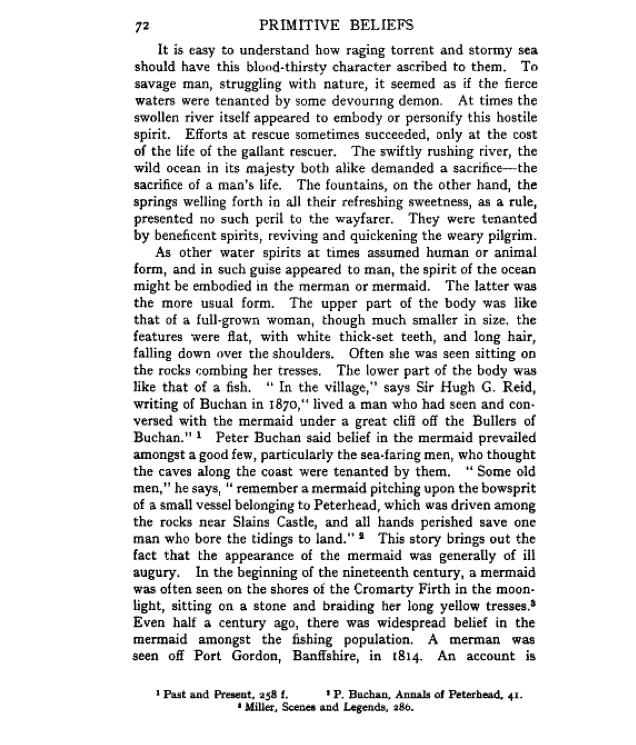 72 PRIMITIVE BELIEFS

It is easy to understand how raging torrent and stormy sea should have this blood-thirsty character ascribed to them. To savage man, struggling with nature, it seemed as if the fierce waters were tenanted by some devouring demon. At times the swollen river itself appeared to embody or personify this hostile spirit. Efforts at rescue sometimes succeeded, only at the cost of the life of the gallant rescuer. The swiftly rushing river, the wild ocean in its majesty both alike demanded a sacrifice—the sacrifice of a man's life. The fountains, on the other hand, the springs welling forth in all their refreshing sweetness, as a rule, presented no such peril to the wayfarer. They were tenanted by beneficent spirits, reviving and quickening the weary pilgrim.

As other water spirits at times assumed human or animal form, and in such guise appeared to man, the spirit of the ocean might be embodied in the merman or mermaid. The latter was the more usual form. The upper part of the body was like that of a full-grown woman, though much smaller in size, the features were flat, with white thick-set teeth, and long hair, falling down over the shoulders. Often she was seen sitting on the rocks combing her tresses. The lower part of the body was like that of a fish. "In the village," says Sir Hugh G. Reid, writing of Buchan in 1870," lived a man who had seen and conversed with the mermaid under a great cliff off the Bullers of Buchan." $^1$ Peter Buchan said belief in the mermaid prevailed amongst a good few, particularly the sea-faring men, who thought the caves along the coast were tenanted by them. "Some old men," he says, "remember a mermaid pitching upon the bowsprit of a small vessel belonging to Peterhead, which was driven among the rocks near Slains Castle, and all hands perished save one man who bore the tidings to land." $^2$ This story brings out the fact that the appearance of the mermaid was generally of ill augury. In the beginning of the nineteenth century, a mermaid was often seen on the shores of the Cromarty Firth in the moonlight, sitting on a stone and braiding her long yellow tresses.$^3$ Even half a century ago, there was widespread belief in the mermaid amongst the fishing population. A merman was seen off Port Gordon, Banffshire, in 1814. An account is

$^1$ Past and Present, 258 f. $^2$ P. Buchan, Annals of Peterhead, 41.
$^3$ Miller, Scenes and Legends, 286.